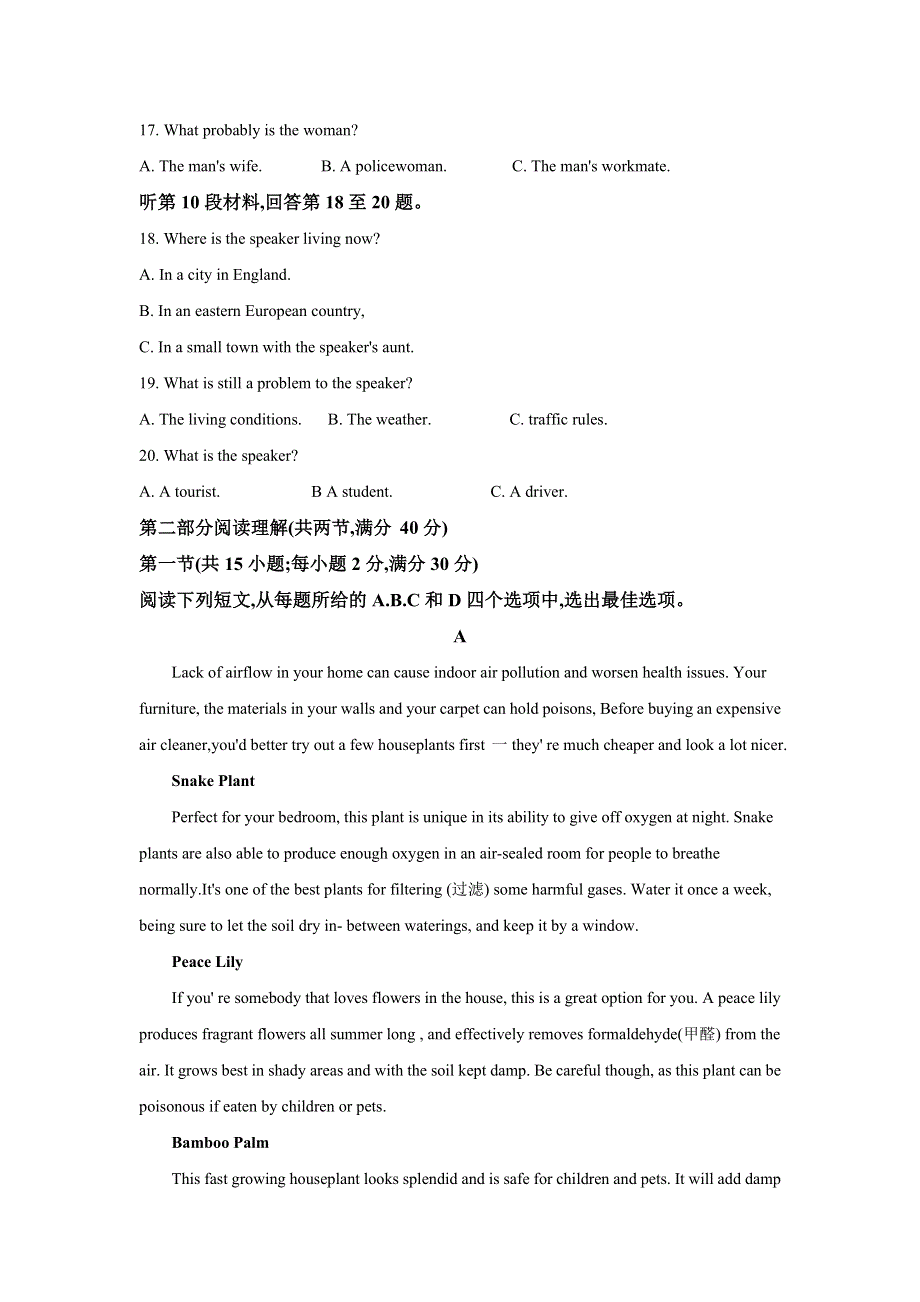 17. What probably is the woman?

A. The man's wife. B. A policewoman. C. The man's workmate.

听第 10 段材料,回答第 18 至 20 题。

18. Where is the speaker living now?

A. In a city in England.

B. In an eastern European country,

C. In a small town with the speaker's aunt.

19. What is still a problem to the speaker?

A. The living conditions. B. The weather. C. traffic rules.

20. What is the speaker?

A. A tourist. B A student. C. A driver.

第二部分阅读理解(共两节,满分 40 分)

第一节(共 15 小题;每小题 2 分,满分 30 分)

阅读下列短文,从每题所给的 A.B.C 和 D 四个选项中,选出最佳选项。

A

Lack of airflow in your home can cause indoor air pollution and worsen health issues. Your furniture, the materials in your walls and your carpet can hold poisons, Before buying an expensive air cleaner,you'd better try out a few houseplants first 一 they' re much cheaper and look a lot nicer.

Snake Plant

Perfect for your bedroom, this plant is unique in its ability to give off oxygen at night. Snake plants are also able to produce enough oxygen in an air-sealed room for people to breathe normally.It's one of the best plants for filtering (过滤) some harmful gases. Water it once a week, being sure to let the soil dry in- between waterings, and keep it by a window.

Peace Lily

If you' re somebody that loves flowers in the house, this is a great option for you. A peace lily produces fragrant flowers all summer long , and effectively removes formaldehyde(甲醛) from the air. It grows best in shady areas and with the soil kept damp. Be careful though, as this plant can be poisonous if eaten by children or pets.

Bamboo Palm

This fast growing houseplant looks splendid and is safe for children and pets. It will add damp